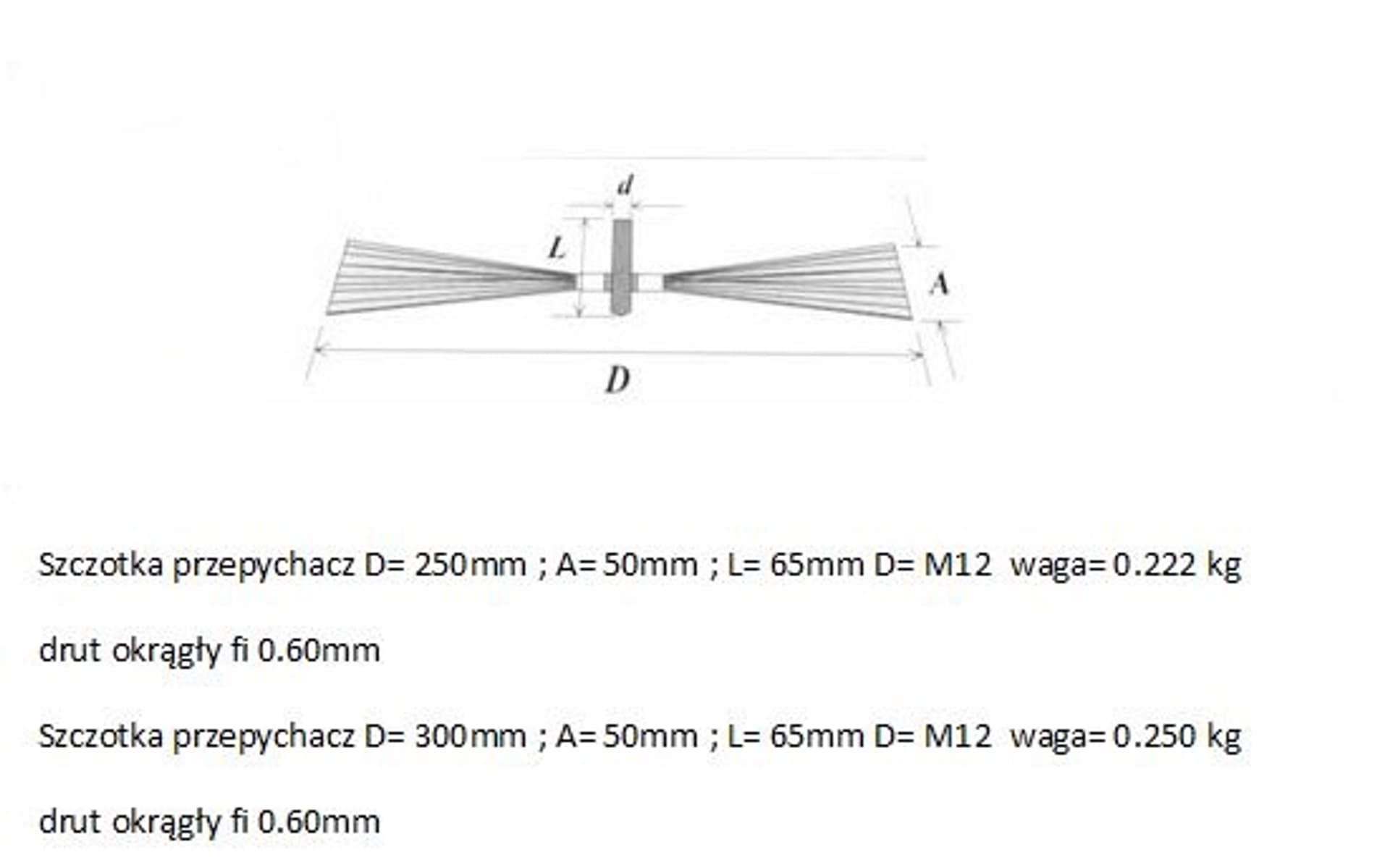 d
L
A
D

Szczotka przepychacz D= 250mm ; A= 50mm ; L= 65mm D= M12 waga= 0.222 kg

drut okrągły fi 0.60mm

Szczotka przepychacz D= 300mm ; A= 50mm ; L= 65mm D= M12 waga= 0.250 kg

drut okrągły fi 0.60mm